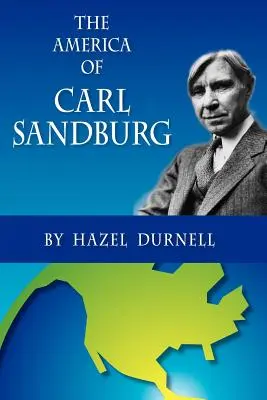 THE AMERICA OF CARL SANDBURG

BY HAZEL DURNELL